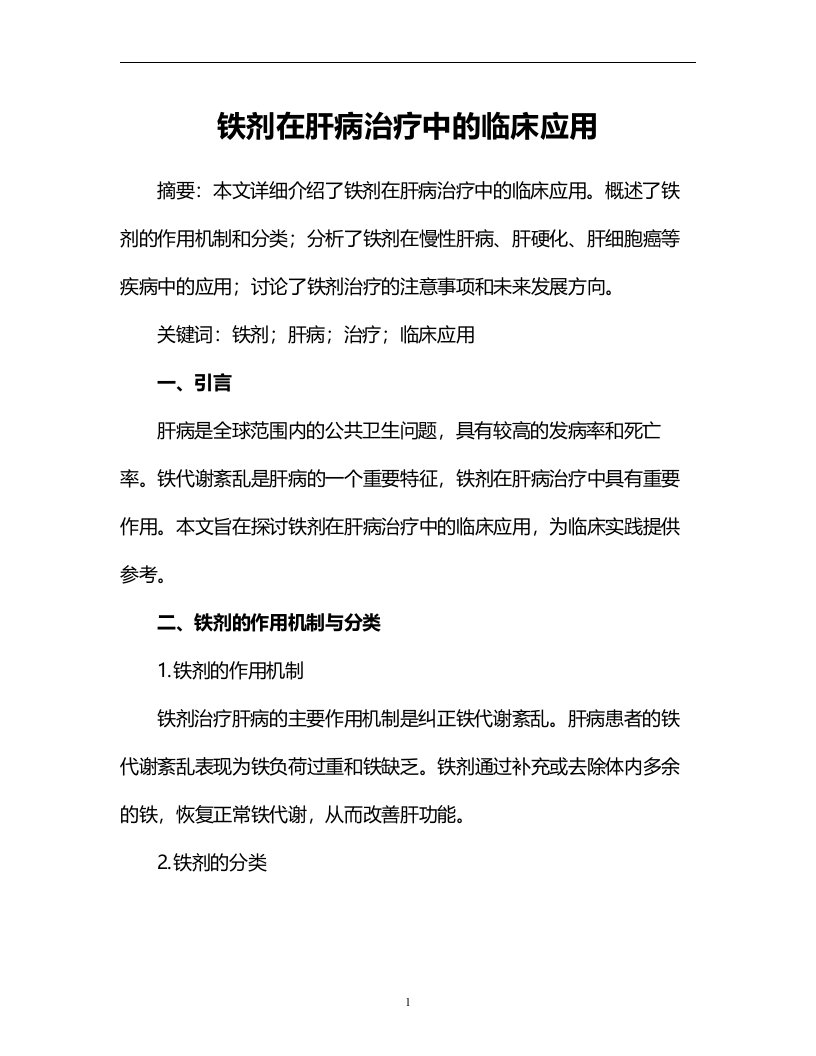 铁剂在肝病治疗中的临床应用

摘要：本文详细介绍了铁剂在肝病治疗中的临床应用。概述了铁剂的作用机制和分类；分析了铁剂在慢性肝病、肝硬化、肝细胞癌等疾病中的应用；讨论了铁剂治疗的注意事项和未来发展方向。

关键词：铁剂；肝病；治疗；临床应用

一、引言

肝病是全球范围内的公共卫生问题，具有较高的发病率和死亡率。铁代谢紊乱是肝病的一个重要特征，铁剂在肝病治疗中具有重要作用。本文旨在探讨铁剂在肝病治疗中的临床应用，为临床实践提供参考。

二、铁剂的作用机制与分类

1.铁剂的作用机制

铁剂治疗肝病的主要作用机制是纠正铁代谢紊乱。肝病患者的铁代谢紊乱表现为铁负荷过重和铁缺乏。铁剂通过补充或去除体内多余的铁，恢复正常铁代谢，从而改善肝功能。

2.铁剂的分类

1